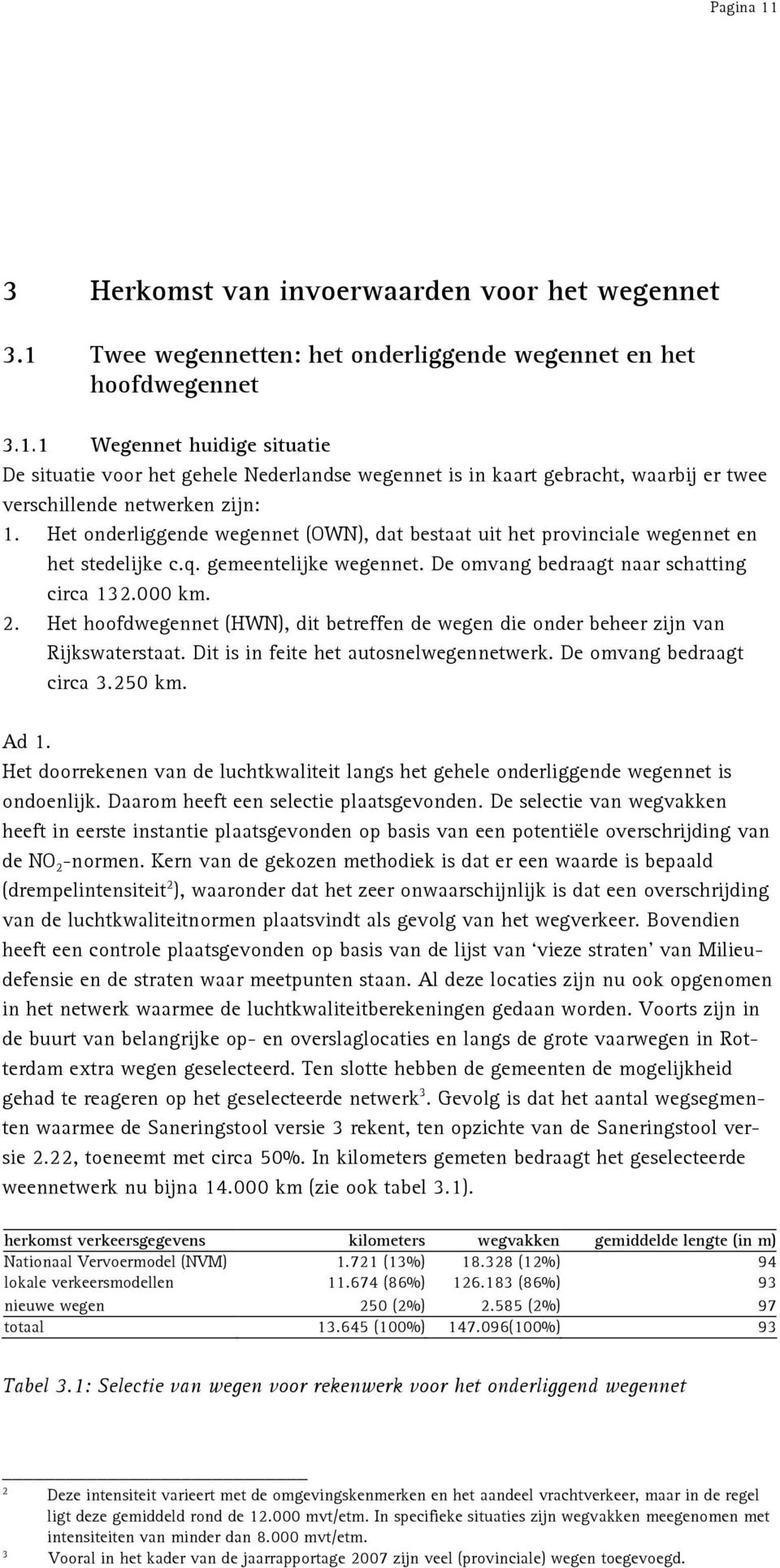 Pagina 11

3 Herkomst van invoerwaarden voor het wegennet

3.1 Twee wegennetten: het onderliggende wegennet en het hoofdwegennet

3.1.1 Wegennet huidige situatie
De situatie voor het gehele Nederlandse wegennet is in kaart gebracht, waarbij er twee verschillende netwerken zijn:
1. Het onderliggende wegennet (OWN), dat bestaat uit het provinciale wegennet en het stedelijke c.q. gemeentelijke wegennet. De omvang bedraagt naar schatting circa 132.000 km.
2. Het hoofdwegennet (HWN), dit betreffen de wegen die onder beheer zijn van Rijkswaterstaat. Dit is in feite het autosnelwegennetwerk. De omvang bedraagt circa 3.250 km.

Ad 1.
Het doorrekenen van de luchtkwaliteit langs het gehele onderliggende wegennet is ondoenlijk. Daarom heeft een selectie plaatsgevonden. De selectie van wegvakken heeft in eerste instantie plaatsgevonden op basis van een potentiële overschrijding van de $NO_2$-normen. Kern van de gekozen methodiek is dat er een waarde is bepaald (drempelintensiteit$^2$), waaronder dat het zeer onwaarschijnlijk is dat een overschrijding van de luchtkwaliteitnormen plaatsvindt als gevolg van het wegverkeer. Bovendien heeft een controle plaatsgevonden op basis van de lijst van ‘vieze straten’ van Milieudefensie en de straten waar meetpunten staan. Al deze locaties zijn nu ook opgenomen in het netwerk waarmee de luchtkwaliteitberekeningen gedaan worden. Voorts zijn in de buurt van belangrijke op- en overslaglocaties en langs de grote vaarwegen in Rotterdam extra wegen geselecteerd. Ten slotte hebben de gemeenten de mogelijkheid gehad te reageren op het geselecteerde netwerk$^3$. Gevolg is dat het aantal wegsegmenten waarmee de Saneringstool versie 3 rekent, ten opzichte van de Saneringstool versie 2.22, toeneemt met circa 50%. In kilometers gemeten bedraagt het geselecteerde weennetwerk nu bijna 14.000 km (zie ook tabel 3.1).

| herkomst verkeersgegevens | kilometers | wegvakken | gemiddelde lengte (in m) |
|---|---|---|---|
| Nationaal Vervoermodel (NVM) | 1.721 (13%) | 18.328 (12%) | 94 |
| lokale verkeersmodellen | 11.674 (86%) | 126.183 (86%) | 93 |
| nieuwe wegen | 250 (2%) | 2.585 (2%) | 97 |
| totaal | 13.645 (100%) | 147.096(100%) | 93 |

Tabel 3.1: Selectie van wegen voor rekenwerk voor het onderliggend wegennet

2 Deze intensiteit varieert met de omgevingskenmerken en het aandeel vrachtverkeer, maar in de regel ligt deze gemiddeld rond de 12.000 mvt/etm. In specifieke situaties zijn wegvakken meegenomen met intensiteiten van minder dan 8.000 mvt/etm.
3 Vooral in het kader van de jaarrapportage 2007 zijn veel (provinciale) wegen toegevoegd.